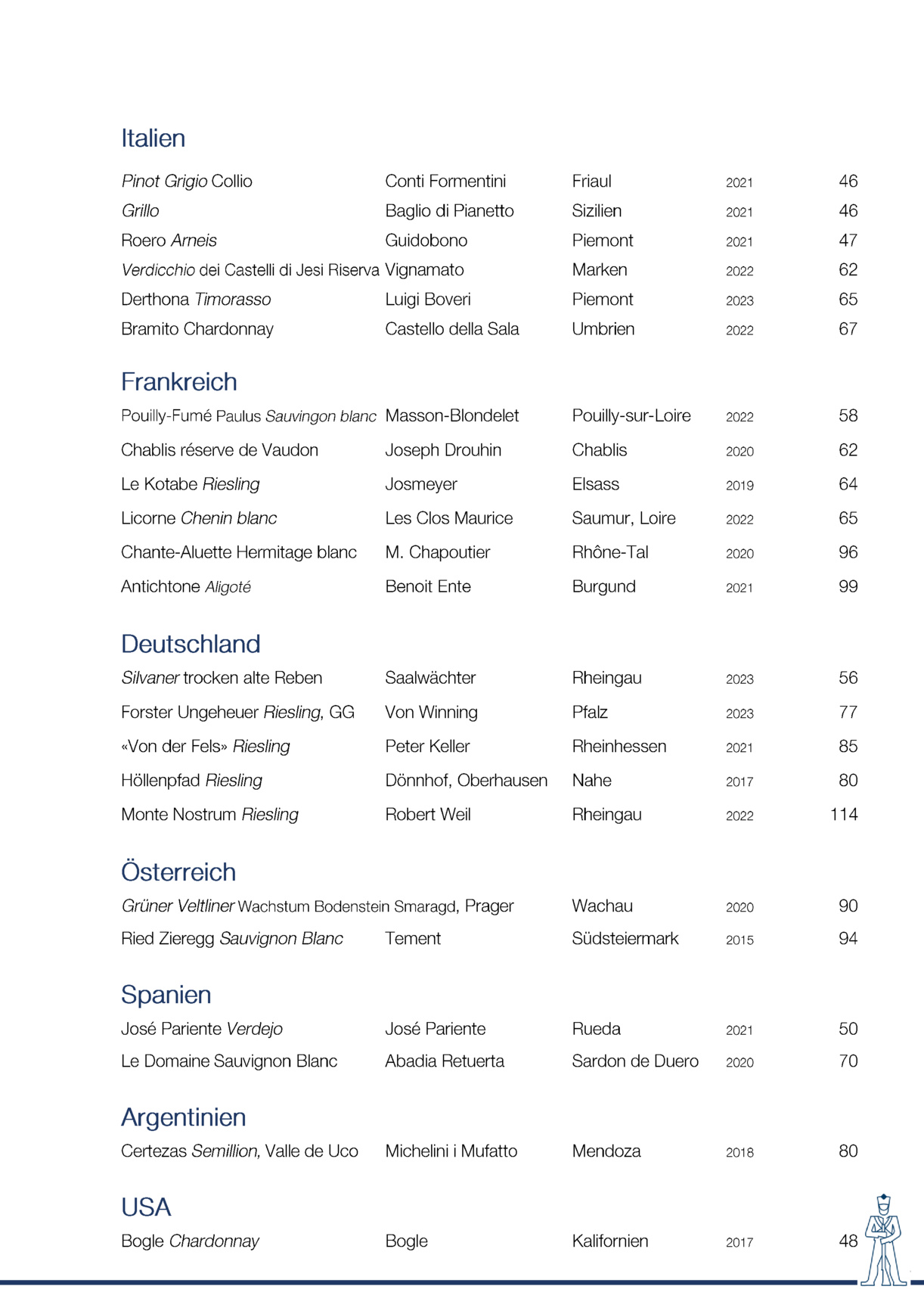 Italien

| | | | | |
|---|---|---|---|---|
| Pinot Grigio Collio | Conti Formentini | Friaul | 2021 | 46 |
| Grillo | Baglio di Pianetto | Sizilien | 2021 | 46 |
| Roero Arneis | Guidobono | Piemont | 2021 | 47 |
| Verdicchio dei Castelli di Jesi Riserva | Vignamato | Marken | 2022 | 62 |
| Derthona Timorasso | Luigi Boveri | Piemont | 2023 | 65 |
| Bramito Chardonnay | Castello della Sala | Umbrien | 2022 | 67 |

Frankreich

| | | | | |
|---|---|---|---|---|
| Pouilly-Fumé Paulus Sauvingon blanc | Masson-Blondelet | Pouilly-sur-Loire | 2022 | 58 |
| Chablis réserve de Vaudon | Joseph Drouhin | Chablis | 2020 | 62 |
| Le Kotabe Riesling | Josmeyer | Elsass | 2019 | 64 |
| Licorne Chenin blanc | Les Clos Maurice | Saumur, Loire | 2022 | 65 |
| Chante-Aluette Hermitage blanc | M. Chapoutier | Rhône-Tal | 2020 | 96 |
| Antichtone Aligoté | Benoit Ente | Burgund | 2021 | 99 |

Deutschland

| | | | | |
|---|---|---|---|---|
| Silvaner trocken alte Reben | Saalwächter | Rheingau | 2023 | 56 |
| Forster Ungeheuer Riesling, GG | Von Winning | Pfalz | 2023 | 77 |
| «Von der Fels» Riesling | Peter Keller | Rheinhessen | 2021 | 85 |
| Höllenpfad Riesling | Dönnhof, Oberhausen | Nahe | 2017 | 80 |
| Monte Nostrum Riesling | Robert Weil | Rheingau | 2022 | 114 |

Österreich

| | | | | |
|---|---|---|---|---|
| Grüner Veltliner Wachstum Bodenstein Smaragd, Prager | | Wachau | 2020 | 90 |
| Ried Zieregg Sauvignon Blanc | Tement | Südsteiermark | 2015 | 94 |

Spanien

| | | | | |
|---|---|---|---|---|
| José Pariente Verdejo | José Pariente | Rueda | 2021 | 50 |
| Le Domaine Sauvignon Blanc | Abadia Retuerta | Sardon de Duero | 2020 | 70 |

Argentinien

| | | | | |
|---|---|---|---|---|
| Certezas Semillion, Valle de Uco | Michelini i Mufatto | Mendoza | 2018 | 80 |

USA

| | | | | |
|---|---|---|---|---|
| Bogle Chardonnay | Bogle | Kalifornien | 2017 | 48 |